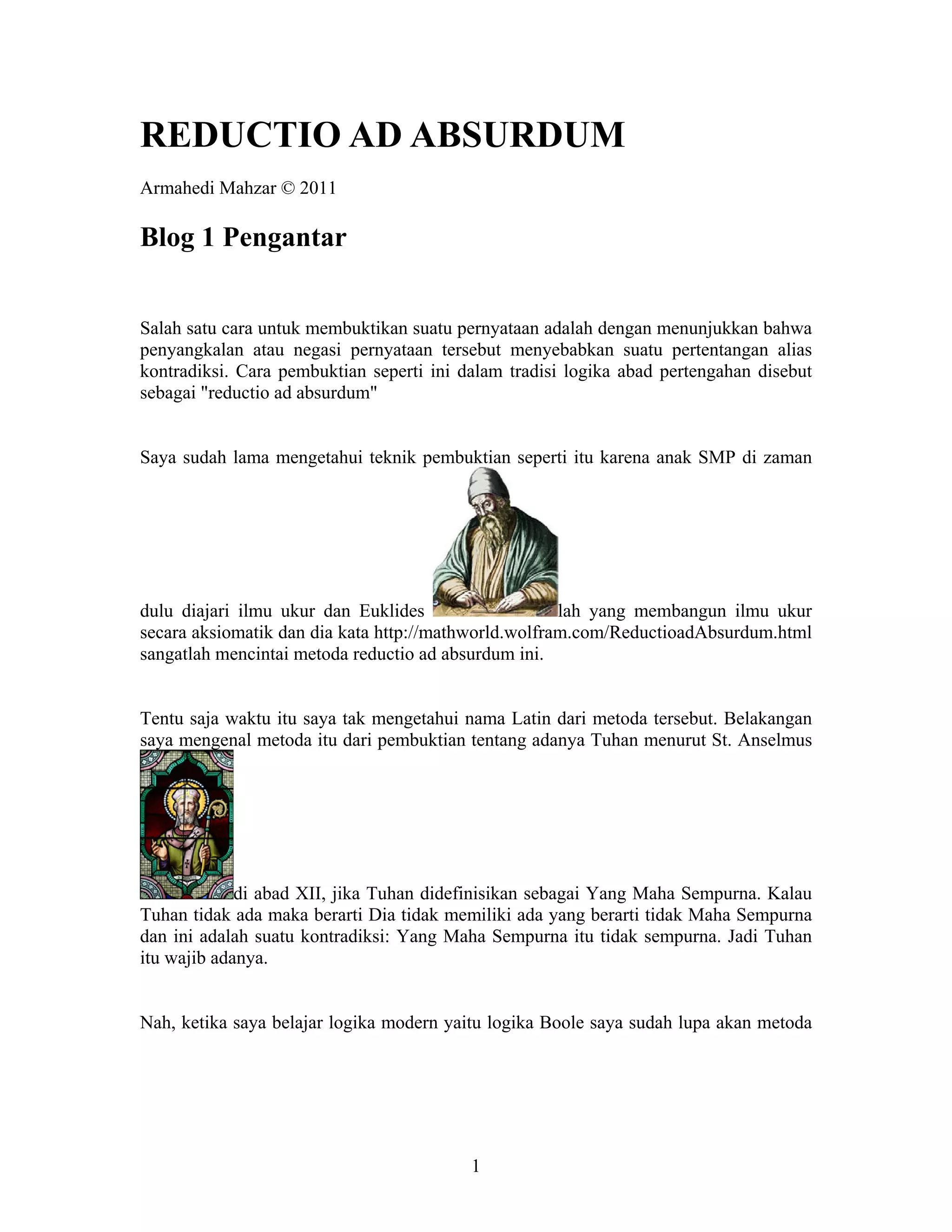 REDUCTIO AD ABSURDUM

Armahedi Mahzar © 2011

Blog 1 Pengantar

Salah satu cara untuk membuktikan suatu pernyataan adalah dengan menunjukkan bahwa penyangkalan atau negasi pernyataan tersebut menyebabkan suatu pertentangan alias kontradiksi. Cara pembuktian seperti ini dalam tradisi logika abad pertengahan disebut sebagai "reductio ad absurdum"

Saya sudah lama mengetahui teknik pembuktian seperti itu karena anak SMP di zaman dulu diajari ilmu ukur dan Euklides lah yang membangun ilmu ukur secara aksiomatik dan dia kata http://mathworld.wolfram.com/ReductioadAbsurdum.html sangatlah mencintai metoda reductio ad absurdum ini.

Tentu saja waktu itu saya tak mengetahui nama Latin dari metoda tersebut. Belakangan saya mengenal metoda itu dari pembuktian tentang adanya Tuhan menurut St. Anselmus di abad XII, jika Tuhan didefinisikan sebagai Yang Maha Sempurna. Kalau Tuhan tidak ada maka berarti Dia tidak memiliki ada yang berarti tidak Maha Sempurna dan ini adalah suatu kontradiksi: Yang Maha Sempurna itu tidak sempurna. Jadi Tuhan itu wajib adanya.

Nah, ketika saya belajar logika modern yaitu logika Boole saya sudah lupa akan metoda

1